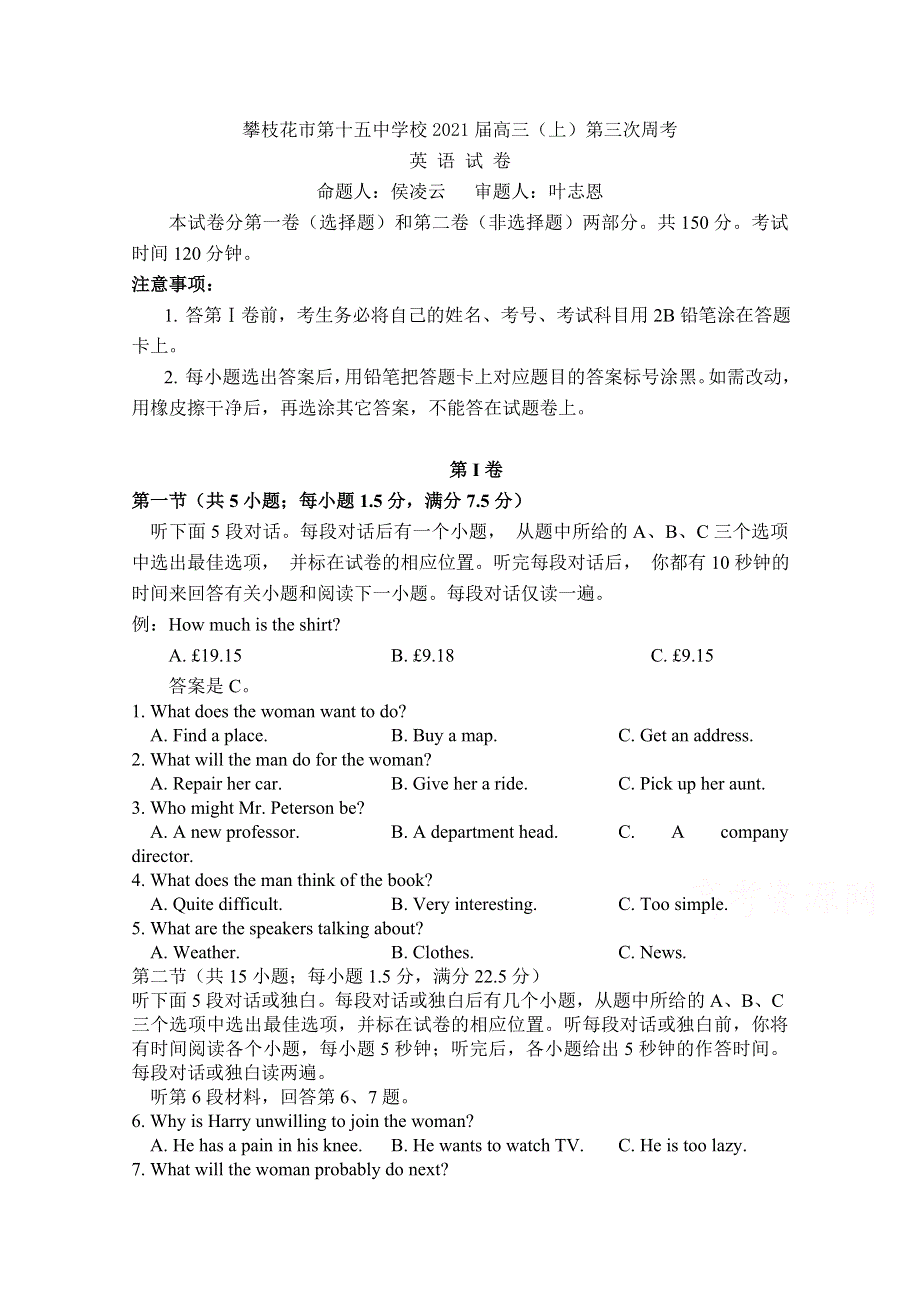 攀枝花市第十五中学校 2021 届高三（上）第三次周考

英 语 试 卷

命题人：侯凌云　　审题人：叶志恩

本试卷分第一卷（选择题）和第二卷（非选择题）两部分。共 150 分。考试时间 120 分钟。

注意事项：

1. 答第 I 卷前，考生务必将自己的姓名、考号、考试科目用 2B 铅笔涂在答题卡上。

2. 每小题选出答案后，用铅笔把答题卡上对应题目的答案标号涂黑。如需改动，用橡皮擦干净后，再选涂其它答案，不能答在试题卷上。

第 I 卷

第一节（共 5 小题；每小题 1.5 分，满分 7.5 分）

听下面 5 段对话。每段对话后有一个小题， 从题中所给的 A、B、C 三个选项中选出最佳选项， 并标在试卷的相应位置。听完每段对话后， 你都有 10 秒钟的时间来回答有关小题和阅读下一小题。每段对话仅读一遍。

例：How much is the shirt?

A. £19.15　　B. £9.18　　C. £9.15

答案是 C。

1. What does the woman want to do?

A. Find a place.　　B. Buy a map.　　C. Get an address.

2. What will the man do for the woman?

A. Repair her car.　　B. Give her a ride.　　C. Pick up her aunt.

3. Who might Mr. Peterson be?

A. A new professor.　　B. A department head.　　C. A company director.

4. What does the man think of the book?

A. Quite difficult.　　B. Very interesting.　　C. Too simple.

5. What are the speakers talking about?

A. Weather.　　B. Clothes.　　C. News.

第二节（共 15 小题；每小题 1.5 分，满分 22.5 分）

听下面 5 段对话或独白。每段对话或独白后有几个小题，从题中所给的 A、B、C 三个选项中选出最佳选项，并标在试卷的相应位置。听每段对话或独白前，你将有时间阅读各个小题，每小题 5 秒钟；听完后，各小题给出 5 秒钟的作答时间。每段对话或独白读两遍。

听第 6 段材料，回答第 6、7 题。

6. Why is Harry unwilling to join the woman?

A. He has a pain in his knee.　　B. He wants to watch TV.　　C. He is too lazy.

7. What will the woman probably do next?